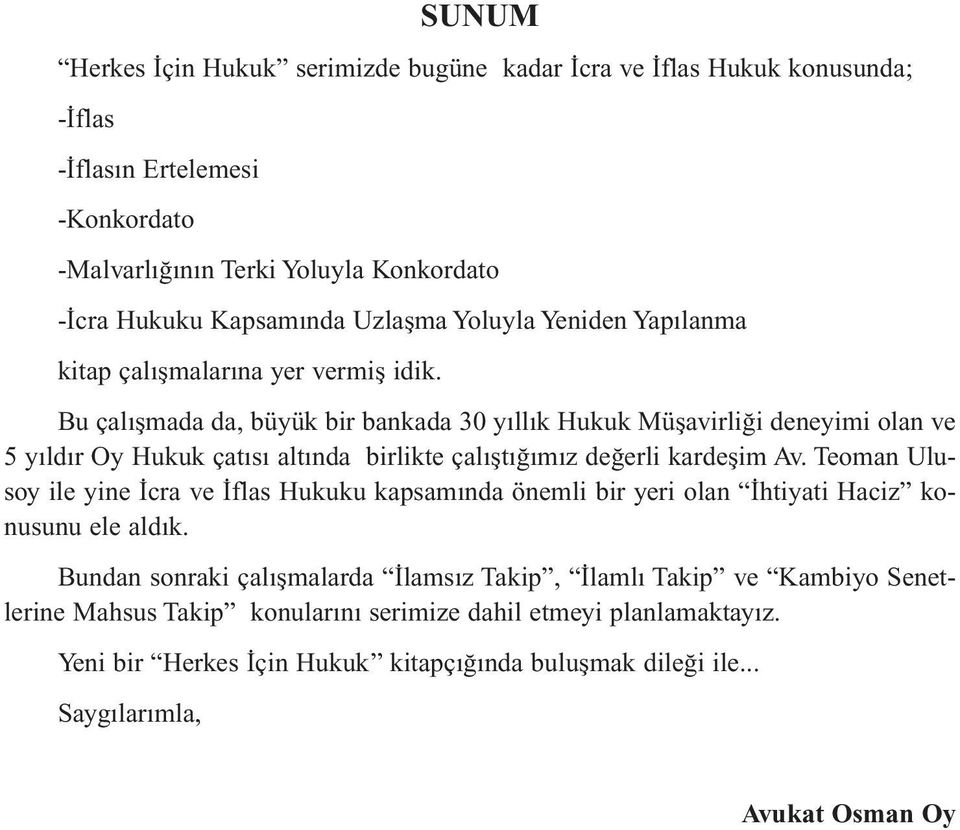 SUNUM

“Herkes İçin Hukuk” serimizde bugüne kadar İcra ve İflas Hukuk konusunda;

-İflas

-İflasın Ertelemesi

-Konkordato

-Malvarlığının Terki Yoluyla Konkordato

-İcra Hukuku Kapsamında Uzlaşma Yoluyla Yeniden Yapılanma

kitap çalışmalarına yer vermiş idik.

Bu çalışmada da, büyük bir bankada 30 yıllık Hukuk Müşavirliği deneyimi olan ve 5 yıldır Oy Hukuk çatısı altında birlikte çalıştığımız değerli kardeşim Av. Teoman Ulusoy ile yine İcra ve İflas Hukuku kapsamında önemli bir yeri olan “İhtiyati Haciz” konusunu ele aldık.

Bundan sonraki çalışmalarda “İlamsız Takip”, “İlamlı Takip” ve “Kambiyo Senetlerine Mahsus Takip” konularını serimize dahil etmeyi planlamaktayız.

Yeni bir “Herkes İçin Hukuk” kitapçığında buluşmak dileği ile...

Saygılarımla,

Avukat Osman Oy